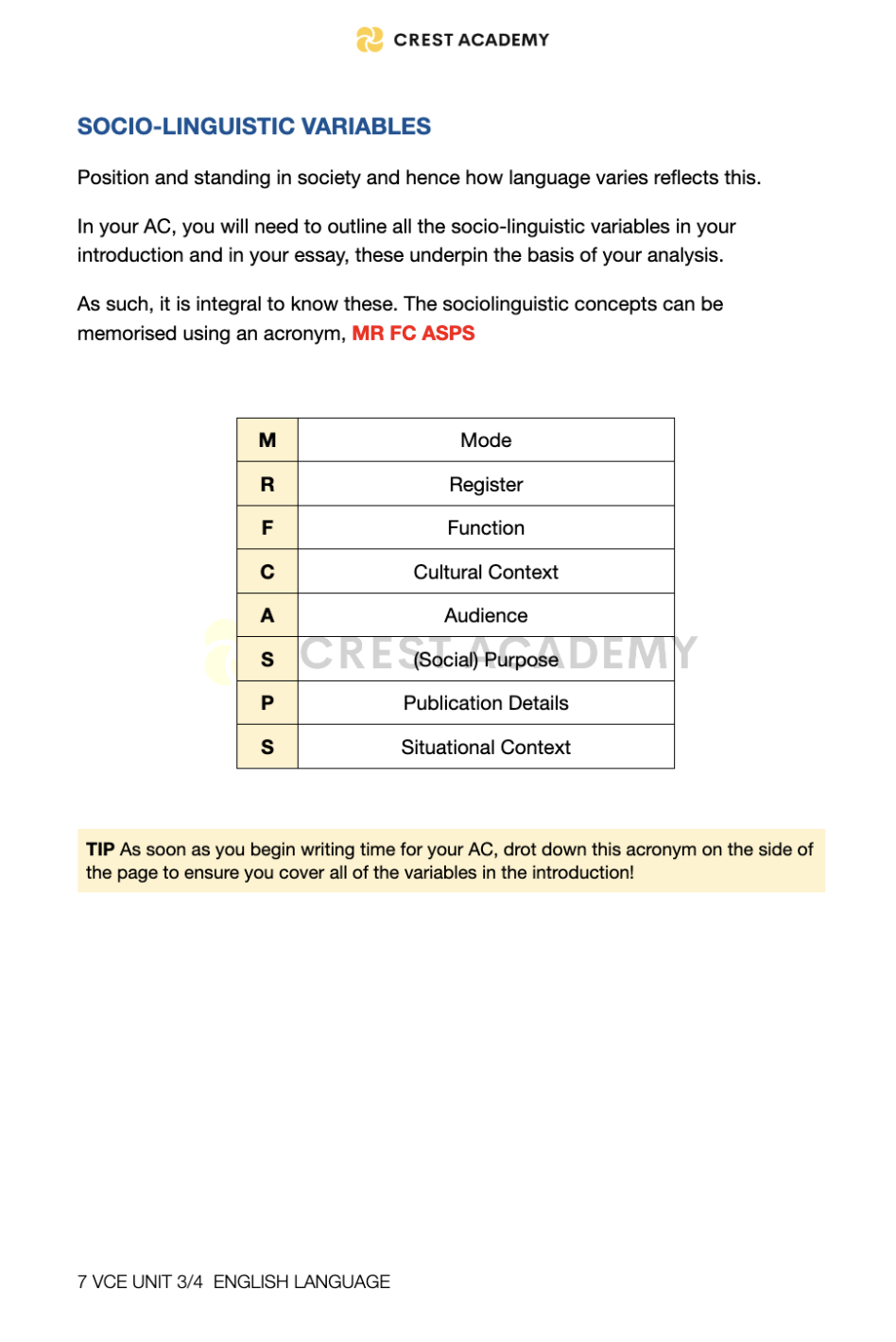 CREST ACADEMY

SOCIO-LINGUISTIC VARIABLES

Position and standing in society and hence how language varies reflects this.

In your AC, you will need to outline all the socio-linguistic variables in your introduction and in your essay, these underpin the basis of your analysis.

As such, it is integral to know these. The sociolinguistic concepts can be memorised using an acronym, MR FC ASPS

| M | Mode |
|---|---|
| R | Register |
| F | Function |
| C | Cultural Context |
| A | Audience |
| S | (Social) Purpose |
| P | Publication Details |
| S | Situational Context |

CREST ACADEMY

TIP As soon as you begin writing time for your AC, drot down this acronym on the side of the page to ensure you cover all of the variables in the introduction!

7 VCE UNIT 3/4 ENGLISH LANGUAGE